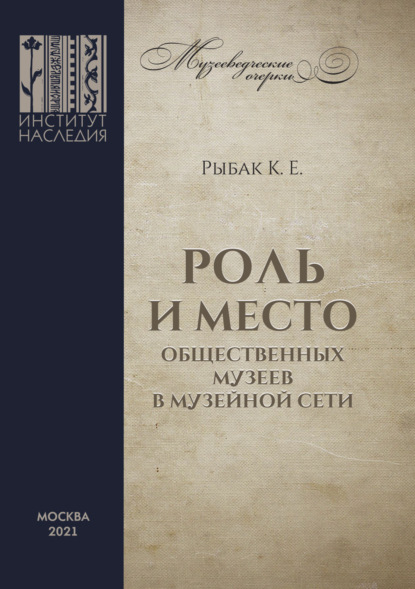 ИНСТИТУТ НАСЛЕДИЯ

Музееведческие очерки

Рыбак К. Е.

РОЛЬ И МЕСТО ОБЩЕСТВЕННЫХ МУЗЕЕВ В МУЗЕЙНОЙ СЕТИ

МОСКВА
2021